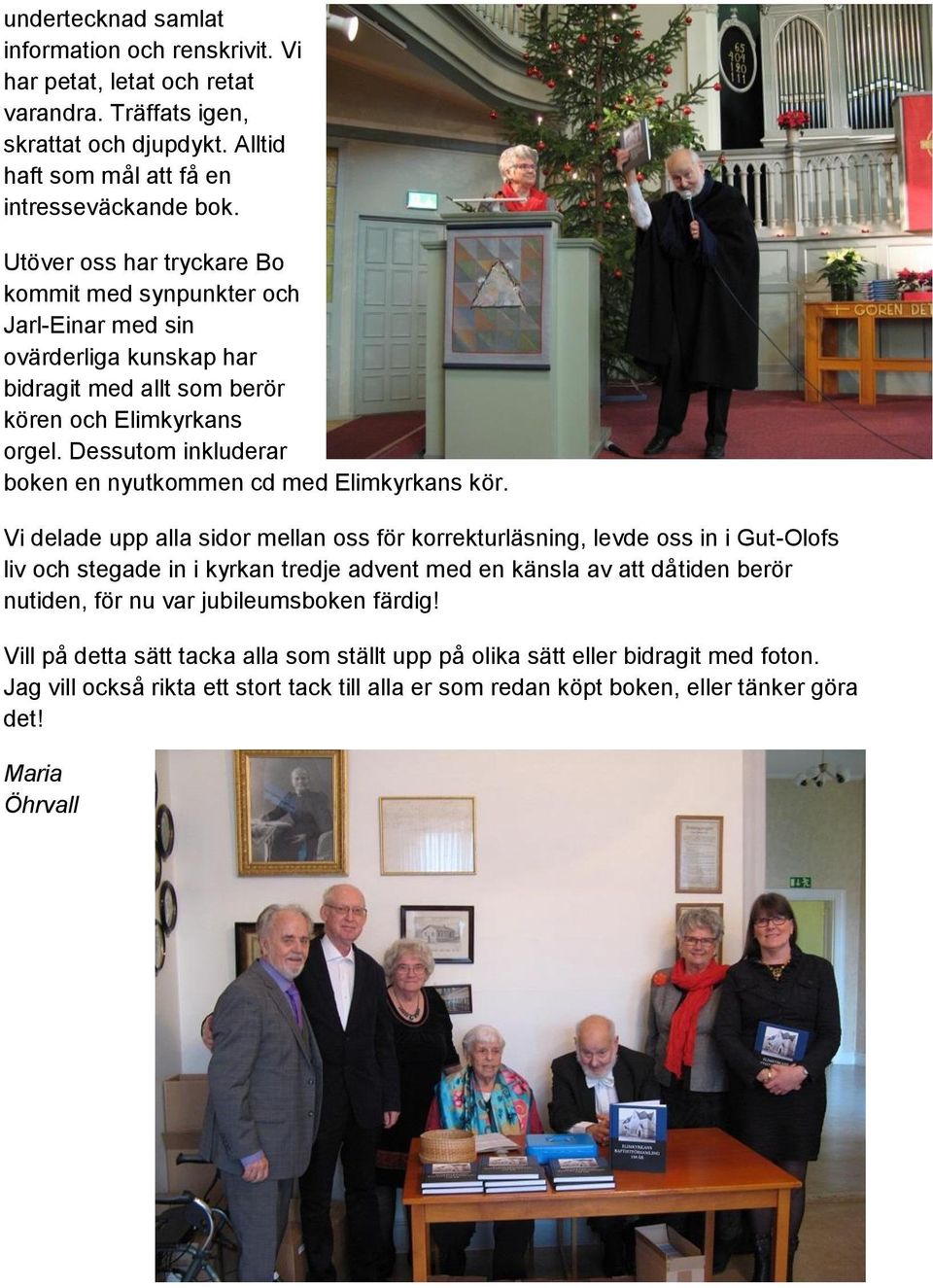 undertecknad samlat information och renskrivit. Vi har petat, letat och retat varandra. Träffats igen, skrattat och djupdykt. Alltid haft som mål att få en intresseväckande bok.

Utöver oss har tryckare Bo kommit med synpunkter och Jarl-Einar med sin ovärderliga kunskap har bidragit med allt som berör kören och Elimkyrkans orgel. Dessutom inkluderar boken en nyutkommen cd med Elimkyrkans kör.

65
404
190
111

GÖREN DET

Vi delade upp alla sidor mellan oss för korrekturläsning, levde oss in i Gut-Olofs liv och stegade in i kyrkan tredje advent med en känsla av att dåtiden berör nutiden, för nu var jubileumsboken färdig!

Vill på detta sätt tacka alla som ställt upp på olika sätt eller bidragit med foton. Jag vill också rikta ett stort tack till alla er som redan köpt boken, eller tänker göra det!

Maria Öhrvall

ELIMKYRKANS BAPTISTFÖRSAMLING 150 ÅR